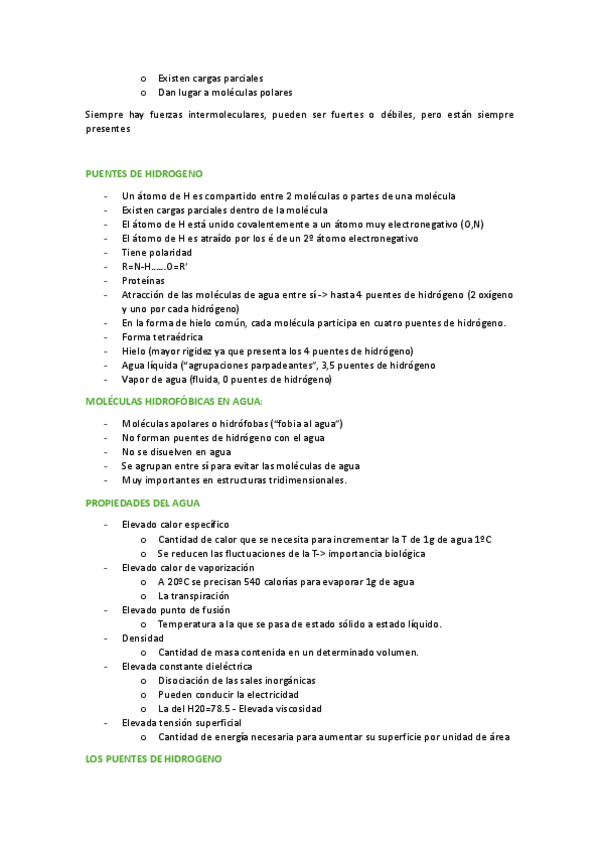 o Existen cargas parciales
o Dan lugar a moléculas polares

Siempre hay fuerzas intermoleculares, pueden ser fuertes o débiles, pero están siempre presentes

PUENTES DE HIDROGENO

- Un átomo de H es compartido entre 2 moléculas o partes de una molécula
- Existen cargas parciales dentro de la molécula
- El átomo de H está unido covalentemente a un átomo muy electronegativo (O,N)
- El átomo de H es atraído por los é de un 2º átomo electronegativo
- Tiene polaridad
- R=N-H……O=R'
- Proteínas
- Atracción de las moléculas de agua entre sí-> hasta 4 puentes de hidrógeno (2 oxígeno y uno por cada hidrógeno)
- En la forma de hielo común, cada molécula participa en cuatro puentes de hidrógeno.
- Forma tetraédrica
- Hielo (mayor rigidez ya que presenta los 4 puentes de hidrógeno)
- Agua líquida ("agrupaciones parpadeantes", 3,5 puentes de hidrógeno
- Vapor de agua (fluida, 0 puentes de hidrógeno)

MOLÉCULAS HIDROFÓBICAS EN AGUA:

- Moléculas apolares o hidrófobas ("fobia al agua")
- No forman puentes de hidrógeno con el agua
- No se disuelven en agua
- Se agrupan entre sí para evitar las moléculas de agua
- Muy importantes en estructuras tridimensionales.

PROPIEDADES DEL AGUA

- Elevado calor específico
o Cantidad de calor que se necesita para incrementar la T de 1g de agua 1ºC
o Se reducen las fluctuaciones de la T-> importancia biológica
- Elevado calor de vaporización
o A 20ºC se precisan 540 calorías para evaporar 1g de agua
o La transpiración
- Elevado punto de fusión
o Temperatura a la que se pasa de estado sólido a estado líquido.
- Densidad
o Cantidad de masa contenida en un determinado volumen.
- Elevada constante dieléctrica
o Disociación de las sales inorgánicas
o Pueden conducir la electricidad
o La del H20=78.5 - Elevada viscosidad
- Elevada tensión superficial
o Cantidad de energía necesaria para aumentar su superficie por unidad de área

LOS PUENTES DE HIDROGENO